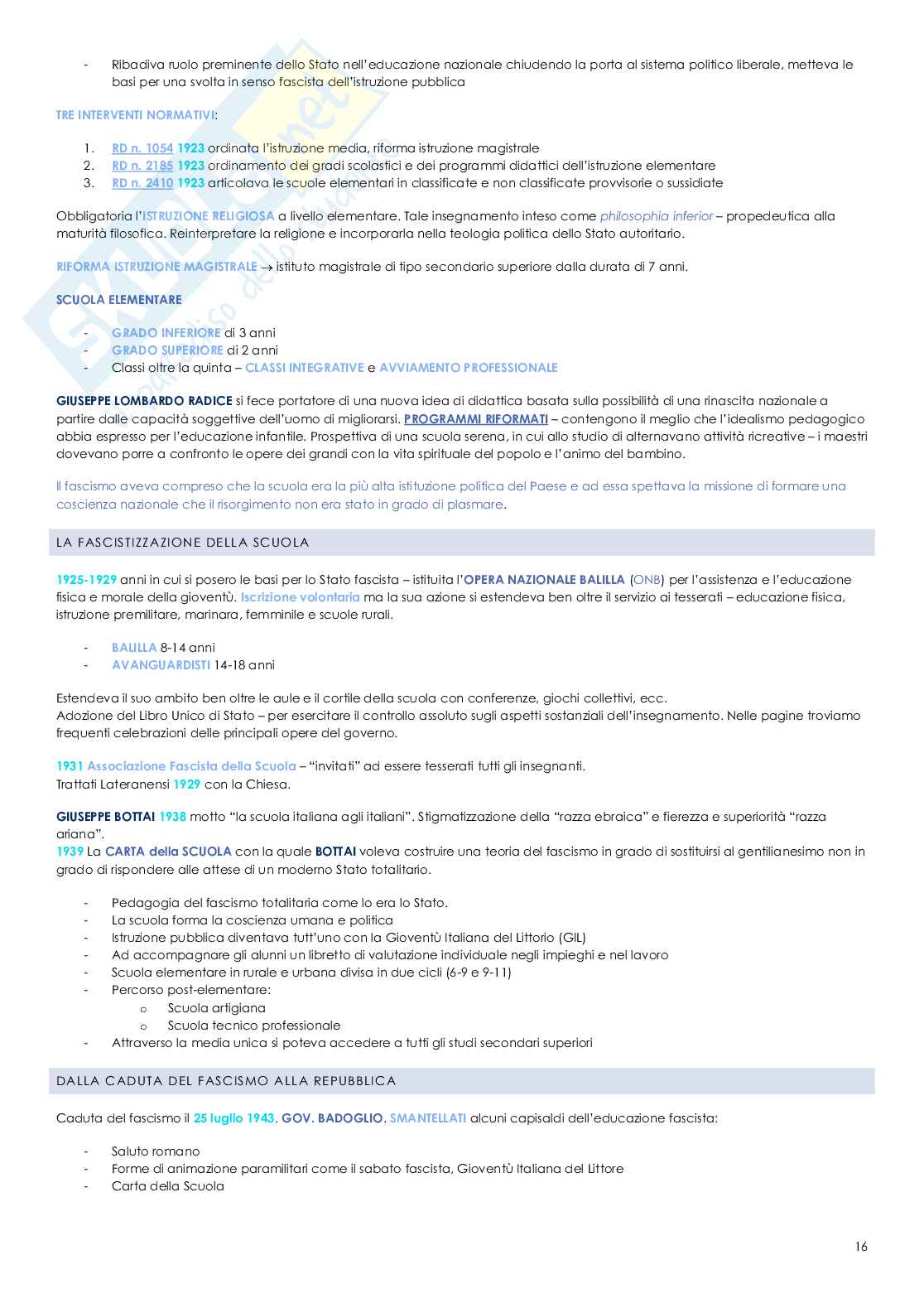 - Ribadiva ruolo preminente dello Stato nell'educazione nazionale chiudendo la porta al sistema politico liberale, metteva le basi per una svolta in senso fascista dell'istruzione pubblica

TRE INTERVENTI NORMATIVI:

1. RD n. 1054 1923 ordinata l'istruzione media, riforma istruzione magistrale
2. RD n. 2185 1923 ordinamento dei gradi scolastici e dei programmi didattici dell'istruzione elementare
3. RD n. 2410 1923 articolava le scuole elementari in classificate e non classificate provvisorie o sussidiate

Obbligatoria l'ISTRUZIONE RELIGIOSA a livello elementare. Tale insegnamento inteso come philosophia inferior – propedeutica alla maturità filosofica. Reinterpretare la religione e incorporarla nella teologia politica dello Stato autoritario.

RIFORMA ISTRUZIONE MAGISTRALE → istituto magistrale di tipo secondario superiore dalla durata di 7 anni.

SCUOLA ELEMENTARE

- GRADO INFERIORE di 3 anni
- GRADO SUPERIORE di 2 anni
- Classi oltre la quinta – CLASSI INTEGRATIVE e AVVIAMENTO PROFESSIONALE

GIUSEPPE LOMBARDO RADICE si fece portatore di una nuova idea di didattica basata sulla possibilità di una rinascita nazionale a partire dalle capacità soggettive dell'uomo di migliorarsi. PROGRAMMI RIFORMATI – contengono il meglio che l'idealismo pedagogico abbia espresso per l'educazione infantile. Prospettiva di una scuola serena, in cui allo studio di alternavano attività ricreative – i maestri dovevano porre a confronto le opere dei grandi con la vita spirituale del popolo e l'animo del bambino.

Il fascismo aveva compreso che la scuola era la più alta istituzione politica del Paese e ad essa spettava la missione di formare una coscienza nazionale che il risorgimento non era stato in grado di plasmare.

LA FASCISTIZZAZIONE DELLA SCUOLA

1925-1929 anni in cui si posero le basi per lo Stato fascista – istituita l'OPERA NAZIONALE BALILLA (ONB) per l'assistenza e l'educazione fisica e morale della gioventù. Iscrizione volontaria ma la sua azione si estendeva ben oltre il servizio ai tesserati – educazione fisica, istruzione premilitare, marinara, femminile e scuole rurali.

- BALILLA 8-14 anni
- AVANGUARDISTI 14-18 anni

Estendeva il suo ambito ben oltre le aule e il cortile della scuola con conferenze, giochi collettivi, ecc.
Adozione del Libro Unico di Stato – per esercitare il controllo assoluto sugli aspetti sostanziali dell'insegnamento. Nelle pagine troviamo frequenti celebrazioni delle principali opere del governo.

1931 Associazione Fascista della Scuola – "invitati" ad essere tesserati tutti gli insegnanti.
Trattati Lateranensi 1929 con la Chiesa.

GIUSEPPE BOTTAI 1938 motto "la scuola italiana agli italiani". Stigmatizzazione della "razza ebraica" e fierezza e superiorità "razza ariana".
1939 La CARTA della SCUOLA con la quale BOTTAI voleva costruire una teoria del fascismo in grado di sostituirsi al gentilianesimo non in grado di rispondere alle attese di un moderno Stato totalitario.

- Pedagogia del fascismo totalitaria come lo era lo Stato.
- La scuola forma la coscienza umana e politica
- Istruzione pubblica diventava tutt'uno con la Gioventù Italiana del Littorio (GIL)
- Ad accompagnare gli alunni un libretto di valutazione individuale negli impieghi e nel lavoro
- Scuola elementare in rurale e urbana divisa in due cicli (6-9 e 9-11)
- Percorso post-elementare:
  o Scuola artigiana
  o Scuola tecnico professionale
- Attraverso la media unica si poteva accedere a tutti gli studi secondari superiori

DALLA CADUTA DEL FASCISMO ALLA REPUBBLICA

Caduta del fascismo il 25 luglio 1943. GOV. BADOGLIO. SMANTELLATI alcuni capisaldi dell'educazione fascista:

- Saluto romano
- Forme di animazione paramilitari come il sabato fascista, Gioventù Italiana del Littore
- Carta della Scuola

16